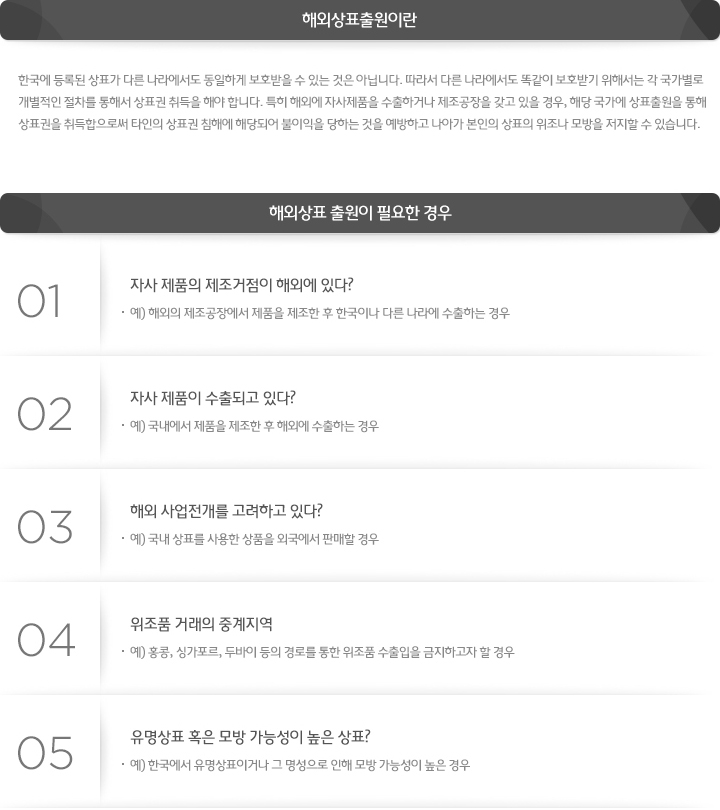 해외상표출원이란

한국에 등록된 상표가 다른 나라에서도 동일하게 보호받을 수 있는 것은 아닙니다. 따라서 다른 나라에서도 똑같이 보호받기 위해서는 각 국가별로 개별적인 절차를 통해서 상표권 취득을 해야 합니다. 특히 해외에 자사제품을 수출하거나 제조공장을 갖고 있을 경우, 해당 국가에 상표출원을 통해 상표권을 취득함으로써 타인의 상표권 침해에 해당되어 불이익을 당하는 것을 예방하고 나아가 본인의 상표의 위조나 모방을 저지할 수 있습니다.

해외상표 출원이 필요한 경우

01

자사 제품의 제조거점이 해외에 있다?

· 예) 해외의 제조공장에서 제품을 제조한 후 한국이나 다른 나라에 수출하는 경우

02

자사 제품이 수출되고 있다?

· 예) 국내에서 제품을 제조한 후 해외에 수출하는 경우

03

해외 사업전개를 고려하고 있다?

· 예) 국내 상표를 사용한 상품을 외국에서 판매할 경우

04

위조품 거래의 중계지역

· 예) 홍콩, 싱가포르, 두바이 등의 경로를 통한 위조품 수출입을 금지하고자 할 경우

05

유명상표 혹은 모방 가능성이 높은 상표?

· 예) 한국에서 유명상표이거나 그 명성으로 인해 모방 가능성이 높은 경우